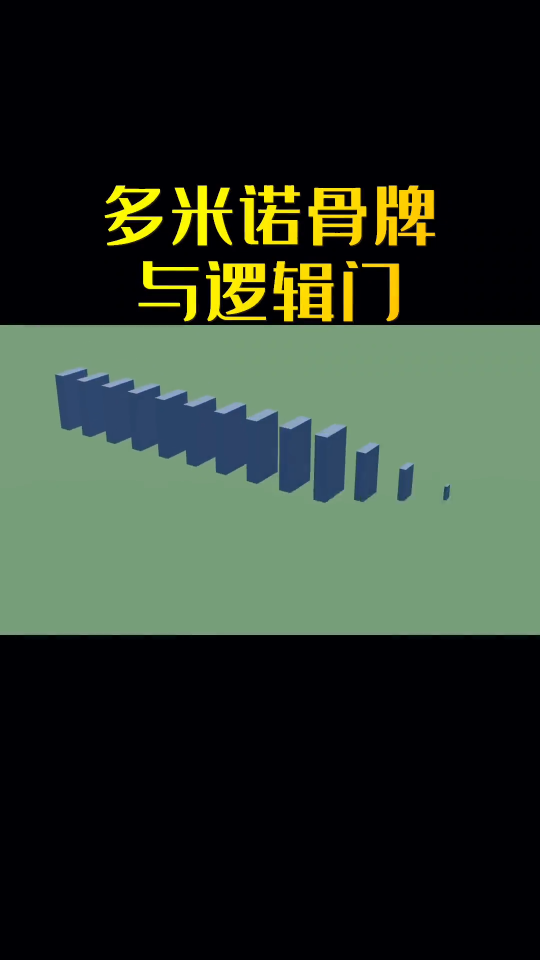 多米诺骨牌
与逻辑门